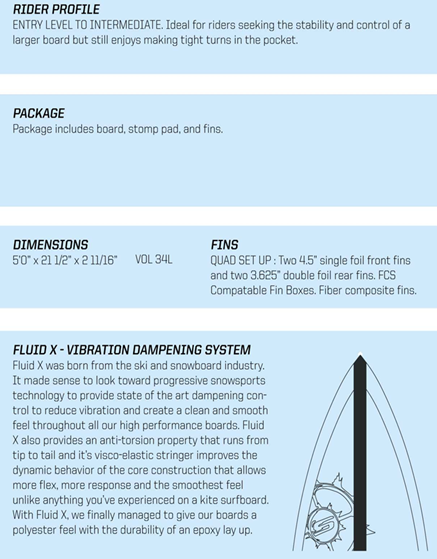 RIDER PROFILE
ENTRY LEVEL TO INTERMEDIATE. Ideal for riders seeking the stability and control of a larger board but still enjoys making tight turns in the pocket.

PACKAGE
Package includes board, stomp pad, and fins.

DIMENSIONS
5'0" x 21 1/2" x 2 11/16"   VOL 34L

FINS
QUAD SET UP : Two 4.5" single foil front fins and two 3.625" double foil rear fins. FCS Compatable Fin Boxes. Fiber composite fins.

FLUID X - VIBRATION DAMPENING SYSTEM
Fluid X was born from the ski and snowboard industry. It made sense to look toward progressive snowsports technology to provide state of the art dampening control to reduce vibration and create a clean and smooth feel throughout all our high performance boards. Fluid X also provides an anti-torsion property that runs from tip to tail and it's visco-elastic stringer improves the dynamic behavior of the core construction that allows more flex, more response and the smoothest feel unlike anything you've experienced on a kite surfboard. With Fluid X, we finally managed to give our boards a polyester feel with the durability of an epoxy lay up.